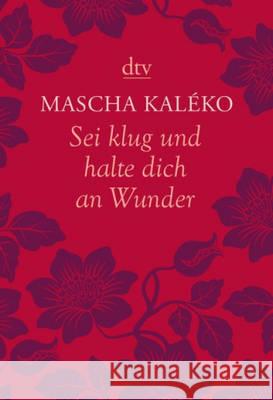 dtv

MASCHA KALÉKO

Sei klug und halte dich an Wunder

Kraina Książek